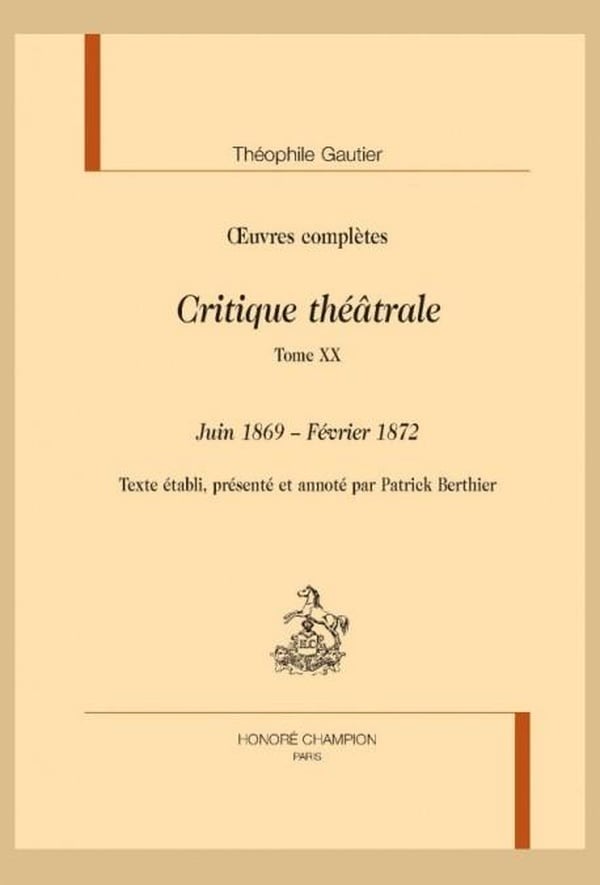 Théophile Gautier

Œuvres complètes

Critique théâtrale

Tome XX

Juin 1869 – Février 1872

Texte établi, présenté et annoté par Patrick Berthier

HONORÉ CHAMPION
PARIS